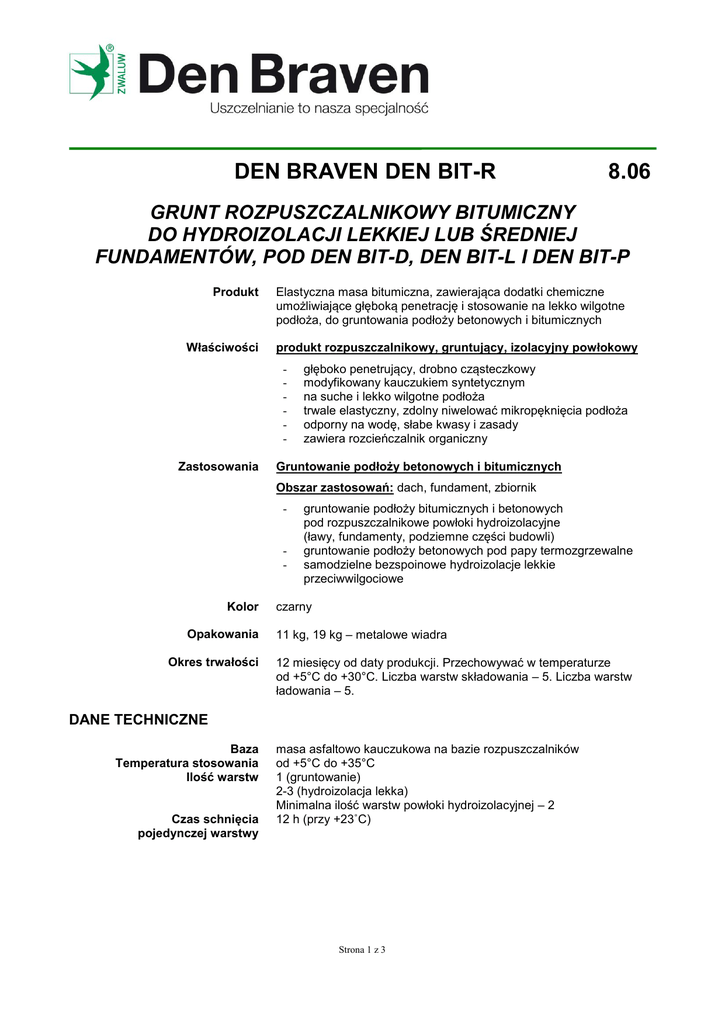 ZWALUW® Den Braven
Uszczelnianie to nasza specjalność

DEN BRAVEN DEN BIT-R 8.06

GRUNT ROZPUSZCZALNIKOWY BITUMICZNY DO HYDROIZOLACJI LEKKIEJ LUB ŚREDNIEJ FUNDAMENTÓW, POD DEN BIT-D, DEN BIT-L I DEN BIT-P

Produkt
Elastyczna masa bitumiczna, zawierająca dodatki chemiczne umożliwiające głęboką penetrację i stosowanie na lekko wilgotne podłoża, do gruntowania podłoży betonowych i bitumicznych

Właściwości
produkt rozpuszczalnikowy, gruntujący, izolacyjny powłokowy
- głęboko penetrujący, drobno cząsteczkowy
- modyfikowany kauczukiem syntetycznym
- na suche i lekko wilgotne podłoża
- trwale elastyczny, zdolny niwelować mikropęknięcia podłoża
- odporny na wodę, słabe kwasy i zasady
- zawiera rozcieńczalnik organiczny

Zastosowania
Gruntowanie podłoży betonowych i bitumicznych
Obszar zastosowań: dach, fundament, zbiornik
- gruntowanie podłoży bitumicznych i betonowych pod rozpuszczalnikowe powłoki hydroizolacyjne (ławy, fundamenty, podziemne części budowli)
- gruntowanie podłoży betonowych pod papy termozgrzewalne
- samodzielne bezspoinowe hydroizolacje lekkie przeciwwilgociowe

Kolor
czarny

Opakowania
11 kg, 19 kg – metalowe wiadra

Okres trwałości
12 miesięcy od daty produkcji. Przechowywać w temperaturze od +5°C do +30°C. Liczba warstw składowania – 5. Liczba warstw ładowania – 5.

DANE TECHNICZNE

Baza
masa asfaltowo kauczukowa na bazie rozpuszczalników
Temperatura stosowania
od +5°C do +35°C
Ilość warstw
1 (gruntowanie)
2-3 (hydroizolacja lekka)
Minimalna ilość warstw powłoki hydroizolacyjnej – 2
Czas schnięcia pojedynczej warstwy
12 h (przy +23˚C)

Strona 1 z 3